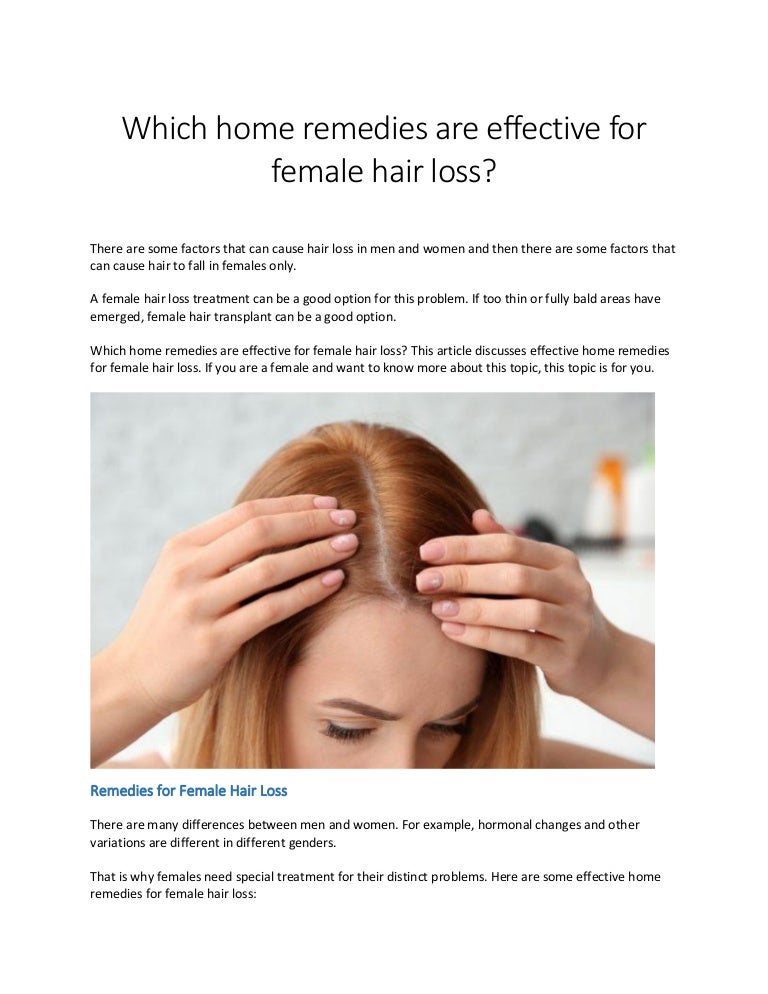 Which home remedies are effective for female hair loss?

There are some factors that can cause hair loss in men and women and then there are some factors that can cause hair to fall in females only.

A female hair loss treatment can be a good option for this problem. If too thin or fully bald areas have emerged, female hair transplant can be a good option.

Which home remedies are effective for female hair loss? This article discusses effective home remedies for female hair loss. If you are a female and want to know more about this topic, this topic is for you.

Remedies for Female Hair Loss

There are many differences between men and women. For example, hormonal changes and other variations are different in different genders.

That is why females need special treatment for their distinct problems. Here are some effective home remedies for female hair loss: